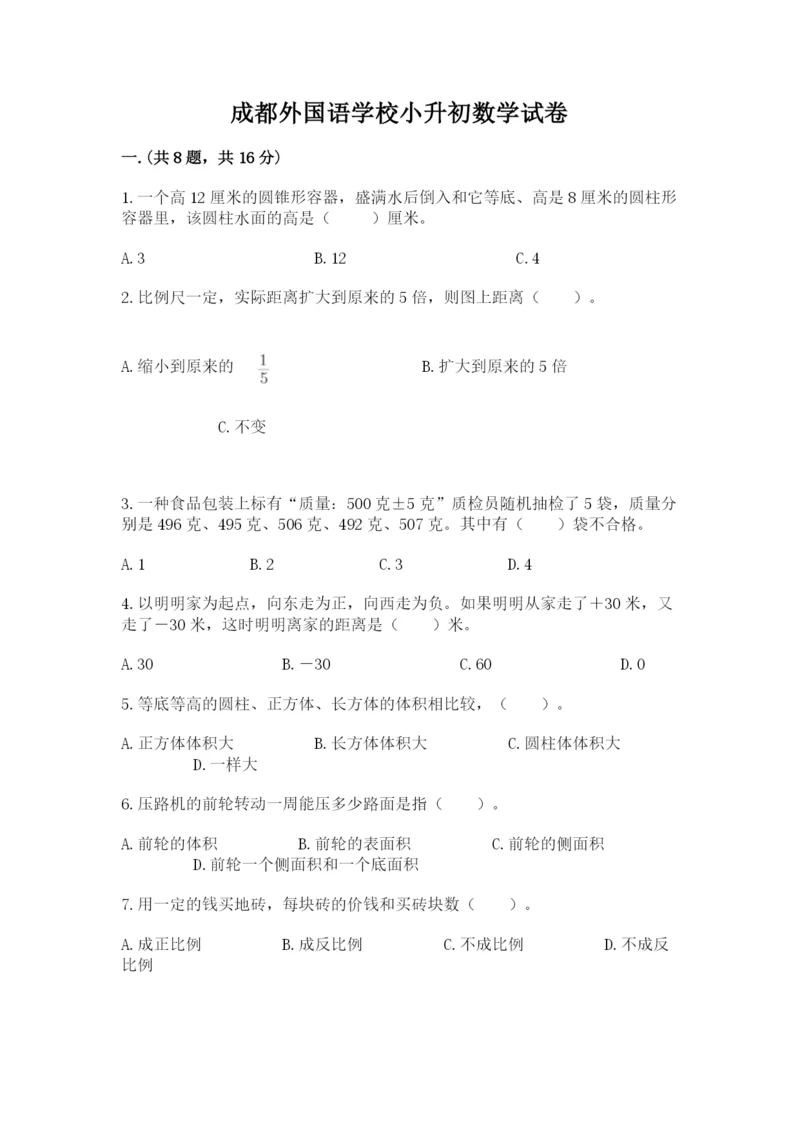 成都外国语学校小升初数学试卷

一.(共8题，共16分)

1.一个高12厘米的圆锥形容器，盛满水后倒入和它等底、高是8厘米的圆柱形容器里，该圆柱水面的高是（　　）厘米。

A.3　　B.12　　C.4

2.比例尺一定，实际距离扩大到原来的5倍，则图上距离（　　）。

A.缩小到原来的 $\frac{1}{5}$　　B.扩大到原来的5倍

C.不变

3.一种食品包装上标有“质量：500克±5克”质检员随机抽检了5袋，质量分别是496克、495克、506克、492克、507克。其中有（　　）袋不合格。

A.1　　B.2　　C.3　　D.4

4.以明明家为起点，向东走为正，向西走为负。如果明明从家走了＋30米，又走了－30米，这时明明离家的距离是（　　）米。

A.30　　B.－30　　C.60　　D.0

5.等底等高的圆柱、正方体、长方体的体积相比较，（　　）。

A.正方体体积大　　B.长方体体积大　　C.圆柱体体积大　　D.一样大

6.压路机的前轮转动一周能压多少路面是指（　　）。

A.前轮的体积　　B.前轮的表面积　　C.前轮的侧面积　　D.前轮一个侧面积和一个底面积

7.用一定的钱买地砖，每块砖的价钱和买砖块数（　　）。

A.成正比例　　B.成反比例　　C.不成比例　　D.不成反比例